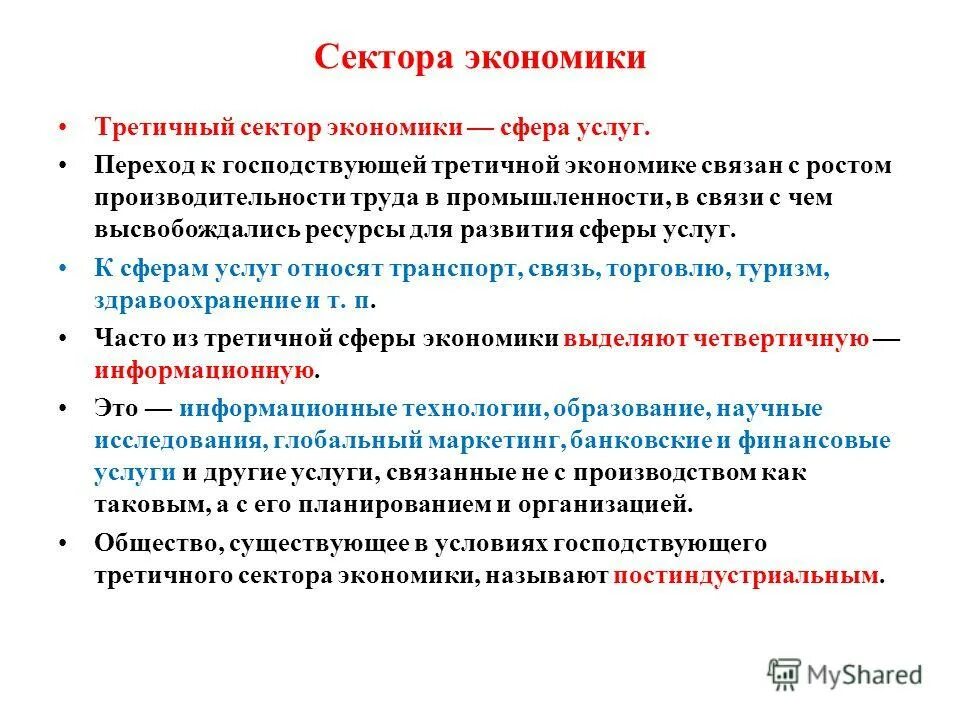 Сектора экономики

• Третичный сектор экономики — сфера услуг.

• Переход к господствующей третичной экономике связан с ростом производительности труда в промышленности, в связи с чем высвобождались ресурсы для развития сферы услуг.

• К сферам услуг относят транспорт, связь, торговлю, туризм, здравоохранение и т. п.

• Часто из третичной сферы экономики выделяют четвертичную — информационную.

• Это — информационные технологии, образование, научные исследования, глобальный маркетинг, банковские и финансовые услуги и другие услуги, связанные не с производством как таковым, а с его планированием и организацией.

• Общество, существующее в условиях господствующего третичного сектора экономики, называют постиндустриальным.

MyShared